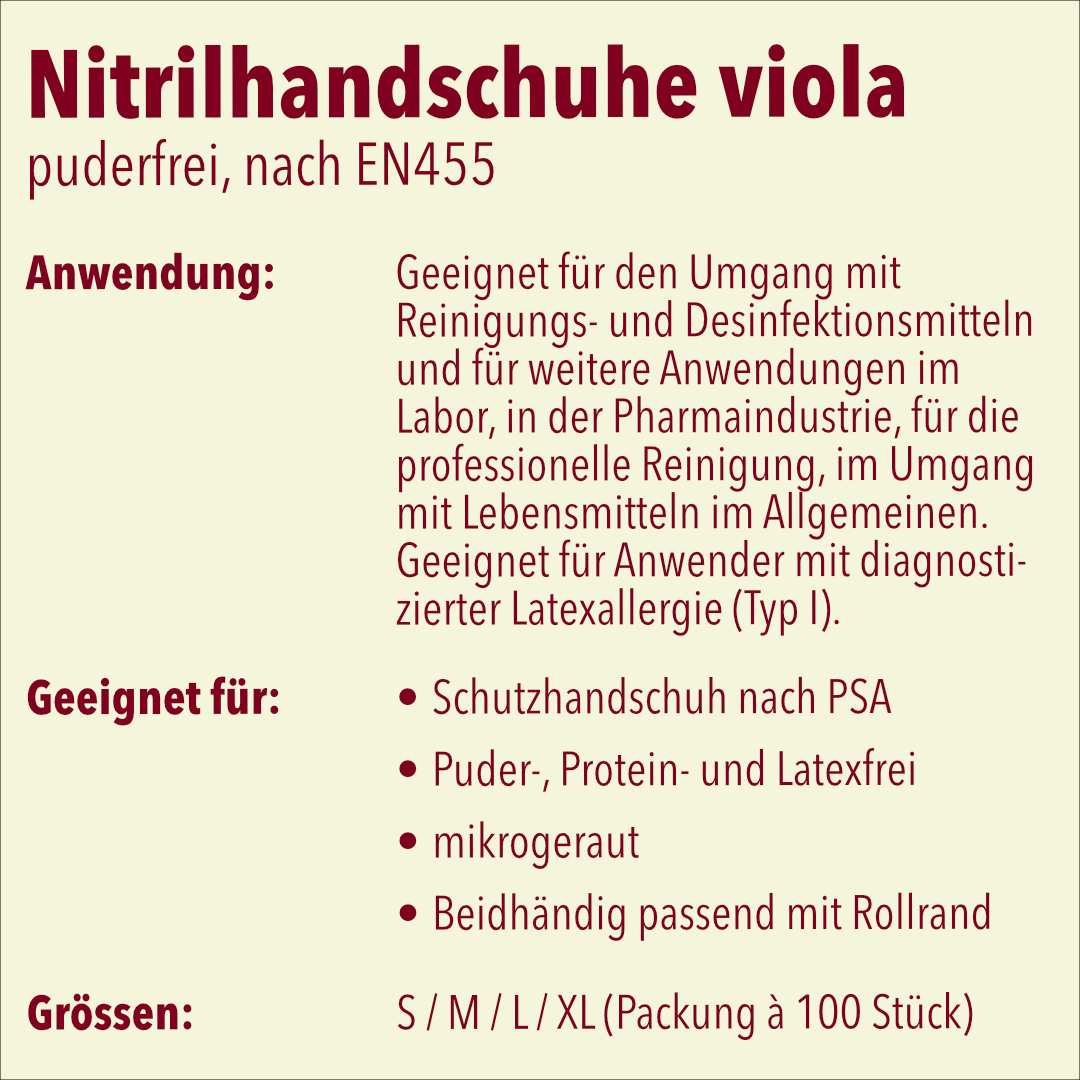 Nitrilhandschuhe viola
puderfrei, nach EN455

Anwendung:

Geeignet für den Umgang mit Reinigungs- und Desinfektionsmitteln und für weitere Anwendungen im Labor, in der Pharmaindustrie, für die professionelle Reinigung, im Umgang mit Lebensmitteln im Allgemeinen. Geeignet für Anwender mit diagnostizierter Latexallergie (Typ I).

Geeignet für:

• Schutzhandschuh nach PSA
• Puder-, Protein- und Latexfrei
• mikrogeraut
• Beidhändig passend mit Rollrand

Grössen:

S / M / L / XL (Packung à 100 Stück)